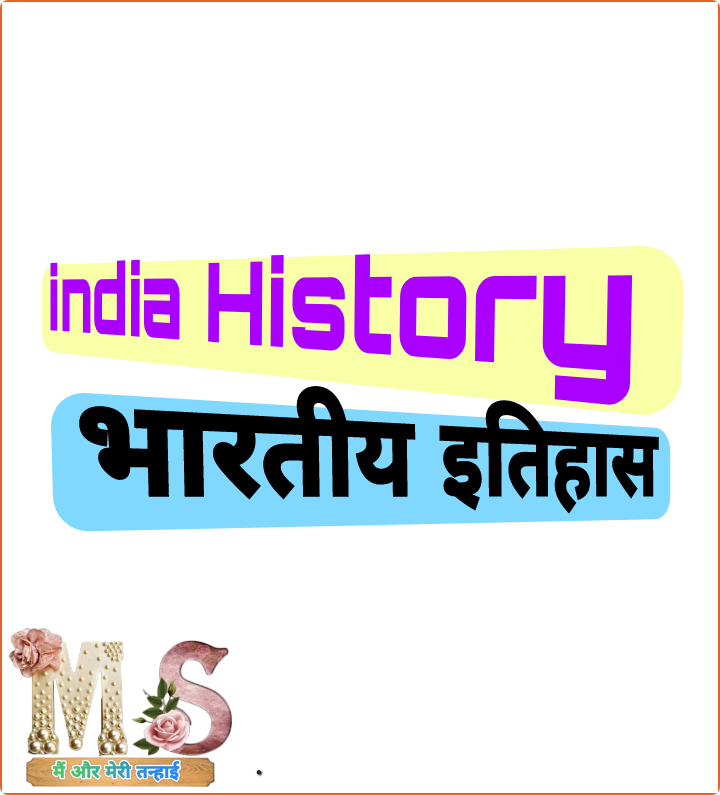 india History
भारतीय इतिहास

MS
मैं और मेरी तन्हाई